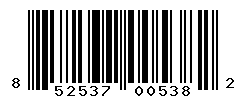 8 52537 00538 2